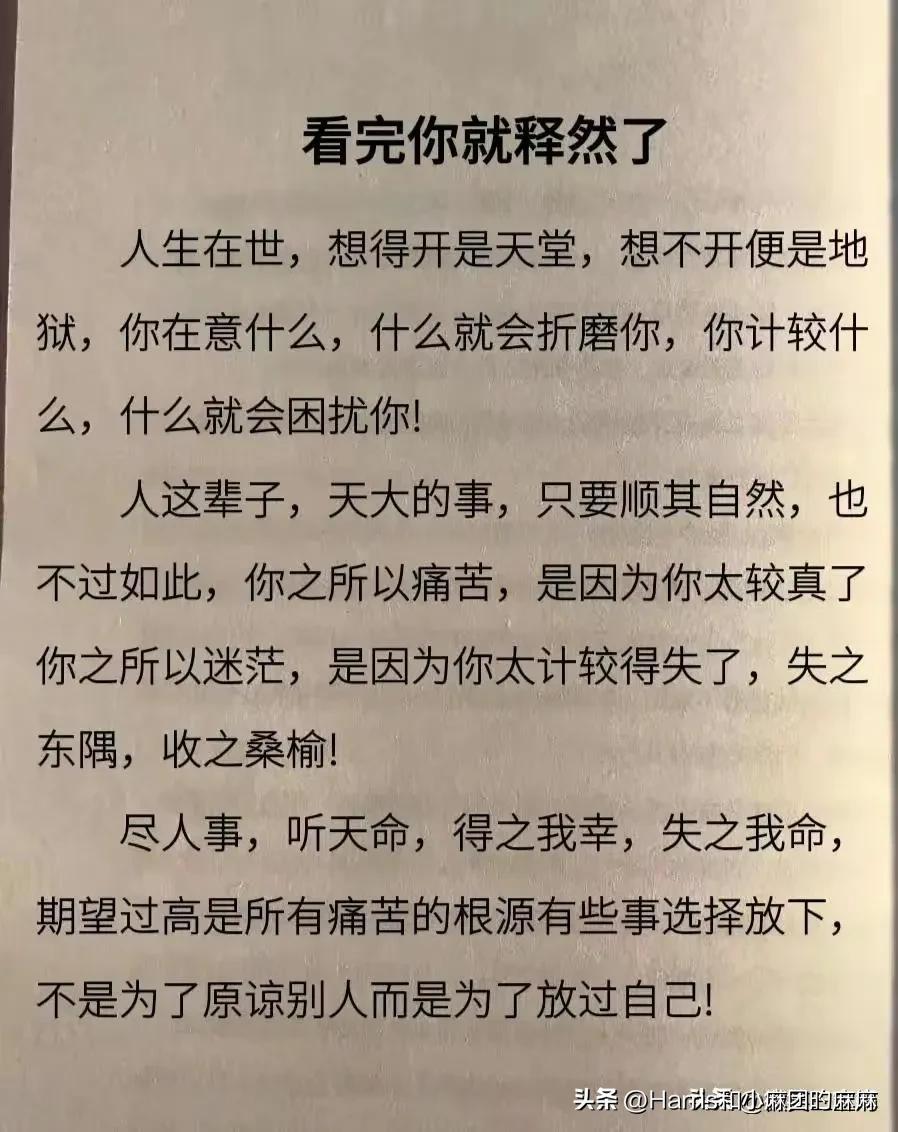 看完你就释然了

人生在世，想得开是天堂，想不开便是地狱，你在意什么，什么就会折磨你，你计较什么，什么就会困扰你!

人这辈子，天大的事，只要顺其自然，也不过如此，你之所以痛苦，是因为你太较真了你之所以迷茫，是因为你太计较得失了，失之东隅，收之桑榆!

尽人事，听天命，得之我幸，失之我命，期望过高是所有痛苦的根源有些事选择放下，不是为了原谅别人而是为了放过自己!

头条 @Harris和小麻团的麻麻